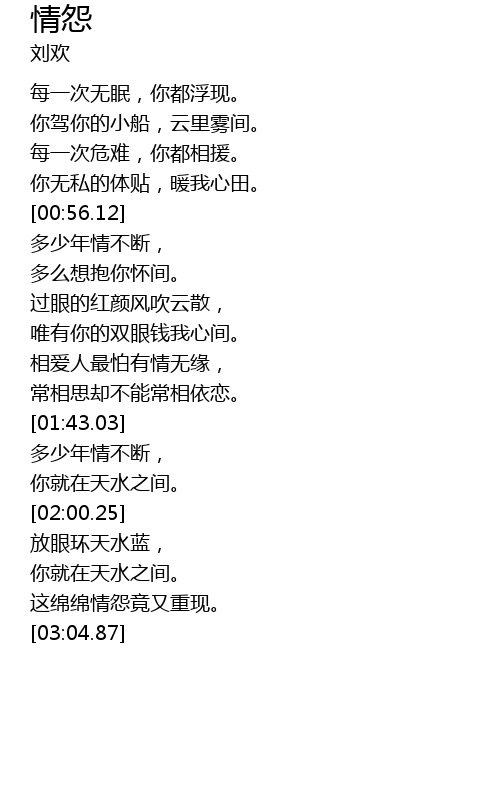 情怨
刘欢

每一次无眠，你都浮现。
你驾你的小船，云里雾间。
每一次危难，你都相援。
你无私的体贴，暖我心田。
[00:56.12]
多少年情不断，
多么想抱你怀间。
过眼的红颜风吹云散，
唯有你的双眼钱我心间。
相爱人最怕有情无缘，
常相思却不能常相依恋。
[01:43.03]
多少年情不断，
你就在天水之间。
[02:00.25]
放眼环天水蓝，
你就在天水之间。
这绵绵情怨竟又重现。
[03:04.87]